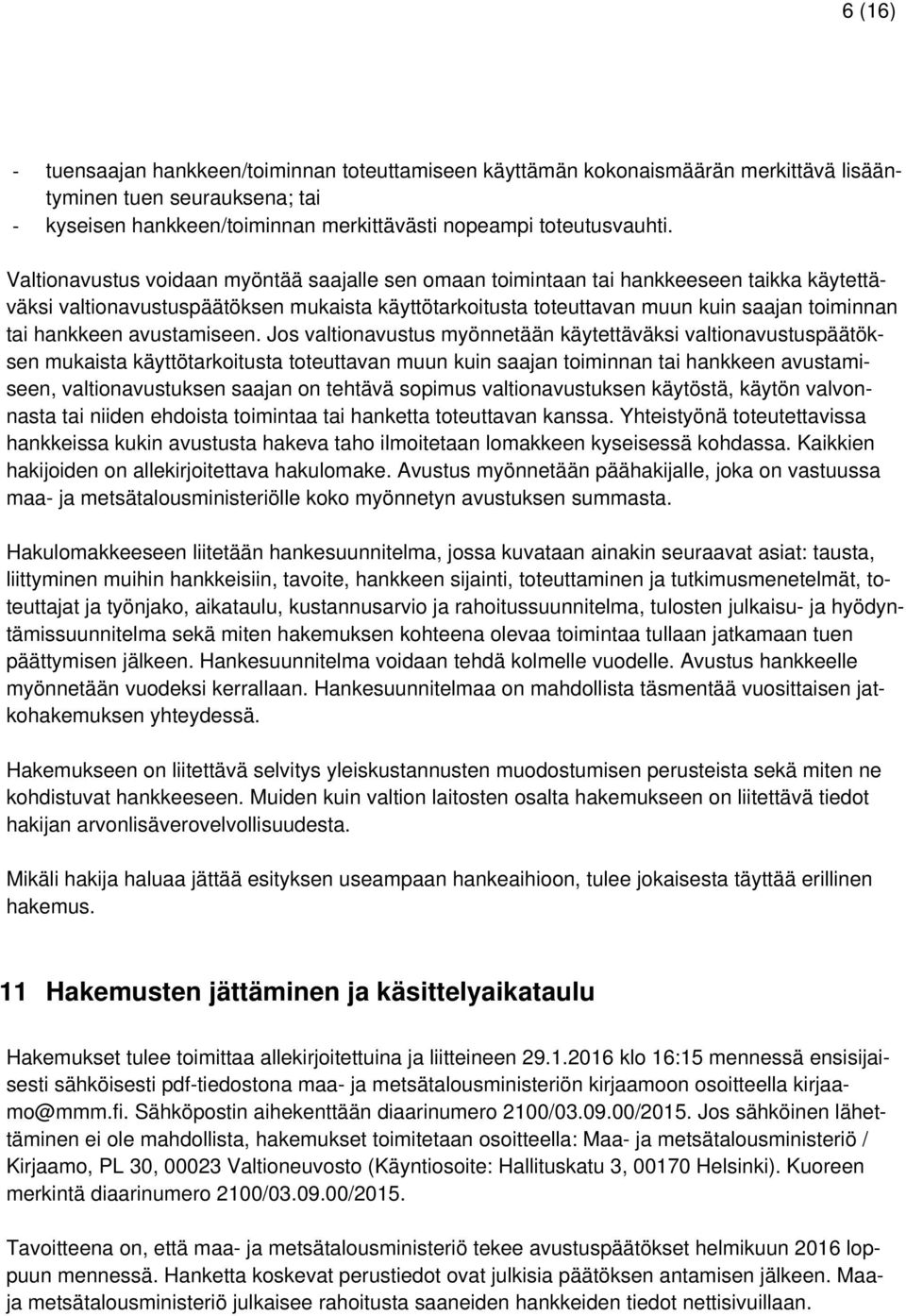 6 (16)

- tuensaajan hankkeen/toiminnan toteuttamiseen käyttämän kokonaismäärän merkittävä lisääntyminen tuen seurauksena; tai
- kyseisen hankkeen/toiminnan merkittävästi nopeampi toteutusvauhti.

Valtionavustus voidaan myöntää saajalle sen omaan toimintaan tai hankkeeseen taikka käytettäväksi valtionavustuspäätöksen mukaista käyttötarkoitusta toteuttavan muun kuin saajan toiminnan tai hankkeen avustamiseen. Jos valtionavustus myönnetään käytettäväksi valtionavustuspäätöksen mukaista käyttötarkoitusta toteuttavan muun kuin saajan toiminnan tai hankkeen avustamiseen, valtionavustuksen saajan on tehtävä sopimus valtionavustuksen käytöstä, käytön valvonnasta tai niiden ehdoista toimintaa tai hanketta toteuttavan kanssa. Yhteistyönä toteutettavissa hankkeissa kukin avustusta hakeva taho ilmoitetaan lomakkeen kyseisessä kohdassa. Kaikkien hakijoiden on allekirjoitettava hakulomake. Avustus myönnetään päähakijalle, joka on vastuussa maa- ja metsätalousministeriölle koko myönnetyn avustuksen summasta.

Hakulomakkeeseen liitetään hankesuunnitelma, jossa kuvataan ainakin seuraavat asiat: tausta, liittyminen muihin hankkeisiin, tavoite, hankkeen sijainti, toteuttaminen ja tutkimusmenetelmät, toteuttajat ja työnjako, aikataulu, kustannusarvio ja rahoitussuunnitelma, tulosten julkaisu- ja hyödyntämissuunnitelma sekä miten hakemuksen kohteena olevaa toimintaa tullaan jatkamaan tuen päättymisen jälkeen. Hankesuunnitelma voidaan tehdä kolmelle vuodelle. Avustus hankkeelle myönnetään vuodeksi kerrallaan. Hankesuunnitelmaa on mahdollista täsmentää vuosittaisen jatkohakemuksen yhteydessä.

Hakemukseen on liitettävä selvitys yleiskustannusten muodostumisen perusteista sekä miten ne kohdistuvat hankkeeseen. Muiden kuin valtion laitosten osalta hakemukseen on liitettävä tiedot hakijan arvonlisäverovelvollisuudesta.

Mikäli hakija haluaa jättää esityksen useampaan hankeaihioon, tulee jokaisesta täyttää erillinen hakemus.

11 Hakemusten jättäminen ja käsittelyaikataulu

Hakemukset tulee toimittaa allekirjoitettuina ja liitteineen 29.1.2016 klo 16:15 mennessä ensisijaisesti sähköisesti pdf-tiedostona maa- ja metsätalousministeriön kirjaamoon osoitteella kirjaamo@mmm.fi. Sähköpostin aihekenttään diaarinumero 2100/03.09.00/2015. Jos sähköinen lähettäminen ei ole mahdollista, hakemukset toimitetaan osoitteella: Maa- ja metsätalousministeriö / Kirjaamo, PL 30, 00023 Valtioneuvosto (Käyntiosoite: Hallituskatu 3, 00170 Helsinki). Kuoreen merkintä diaarinumero 2100/03.09.00/2015.

Tavoitteena on, että maa- ja metsätalousministeriö tekee avustuspäätökset helmikuun 2016 loppuun mennessä. Hanketta koskevat perustiedot ovat julkisia päätöksen antamisen jälkeen. Maa- ja metsätalousministeriö julkaisee rahoitusta saaneiden hankkeiden tiedot nettisivuillaan.